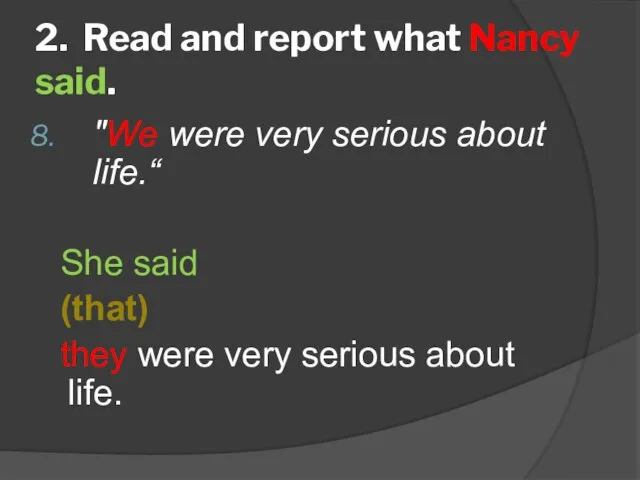 2. Read and report what Nancy said.

8. "We were very serious about life.“

She said

(that)

they were very serious about life.